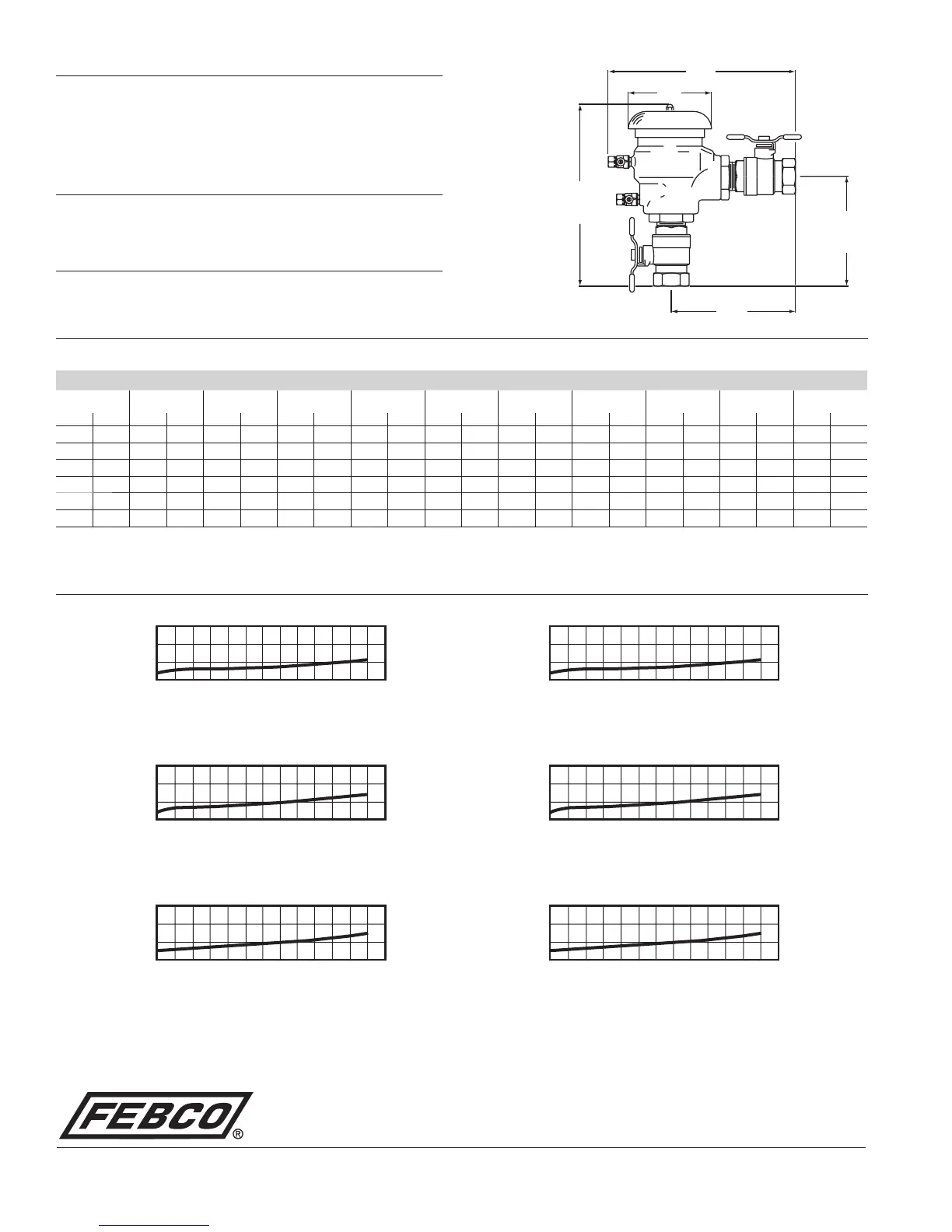 FEBCO®